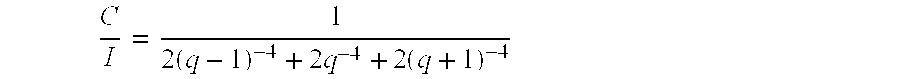 $\frac{C}{I} = \frac{1}{2(q-1)^{-4} + 2q^{-4} + 2(q+1)^{-4}}$